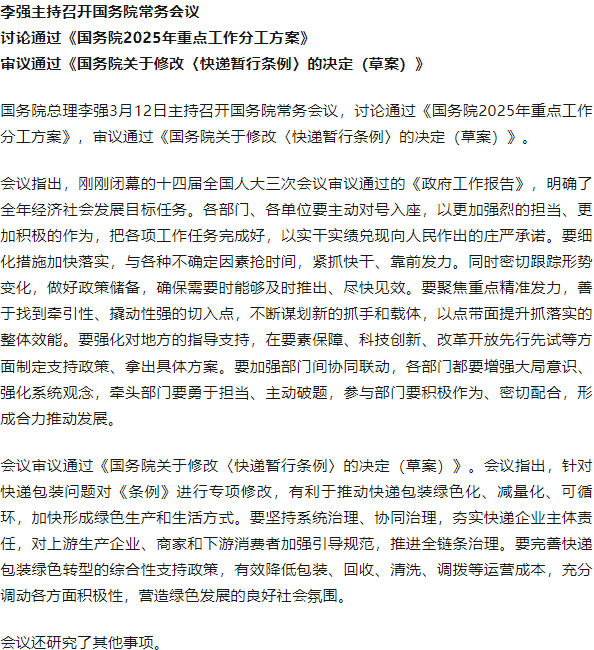 李强主持召开国务院常务会议
讨论通过《国务院2025年重点工作分工方案》
审议通过《国务院关于修改〈快递暂行条例〉的决定（草案）》

国务院总理李强3月12日主持召开国务院常务会议，讨论通过《国务院2025年重点工作分工方案》，审议通过《国务院关于修改〈快递暂行条例〉的决定（草案）》。

会议指出，刚刚闭幕的十四届全国人大三次会议审议通过的《政府工作报告》，明确了全年经济社会发展目标任务。各部门、各单位要主动对号入座，以更加强烈的担当、更加积极的作为，把各项工作任务完成好，以实干实绩兑现向人民作出的庄严承诺。要细化措施加快落实，与各种不确定因素抢时间，紧抓快干、靠前发力。同时密切跟踪形势变化，做好政策储备，确保需要时能够及时推出、尽快见效。要聚焦重点精准发力，善于找到牵引性、撬动性强的切入点，不断谋划新的抓手和载体，以点带面提升抓落实的整体效能。要强化对地方的指导支持，在要素保障、科技创新、改革开放先行先试等方面制定支持政策、拿出具体方案。要加强部门间协同联动，各部门都要增强大局意识、强化系统观念，牵头部门要勇于担当、主动破题，参与部门要积极作为、密切配合，形成合力推动发展。

会议审议通过《国务院关于修改〈快递暂行条例〉的决定（草案）》。会议指出，针对快递包装问题对《条例》进行专项修改，有利于推动快递包装绿色化、减量化、可循环，加快形成绿色生产和生活方式。要坚持系统治理、协同治理，夯实快递企业主体责任，对上游生产企业、商家和下游消费者加强引导规范，推进全链条治理。要完善快递包装绿色转型的综合性支持政策，有效降低包装、回收、清洗、调拨等运营成本，充分调动各方面积极性，营造绿色发展的良好社会氛围。

会议还研究了其他事项。